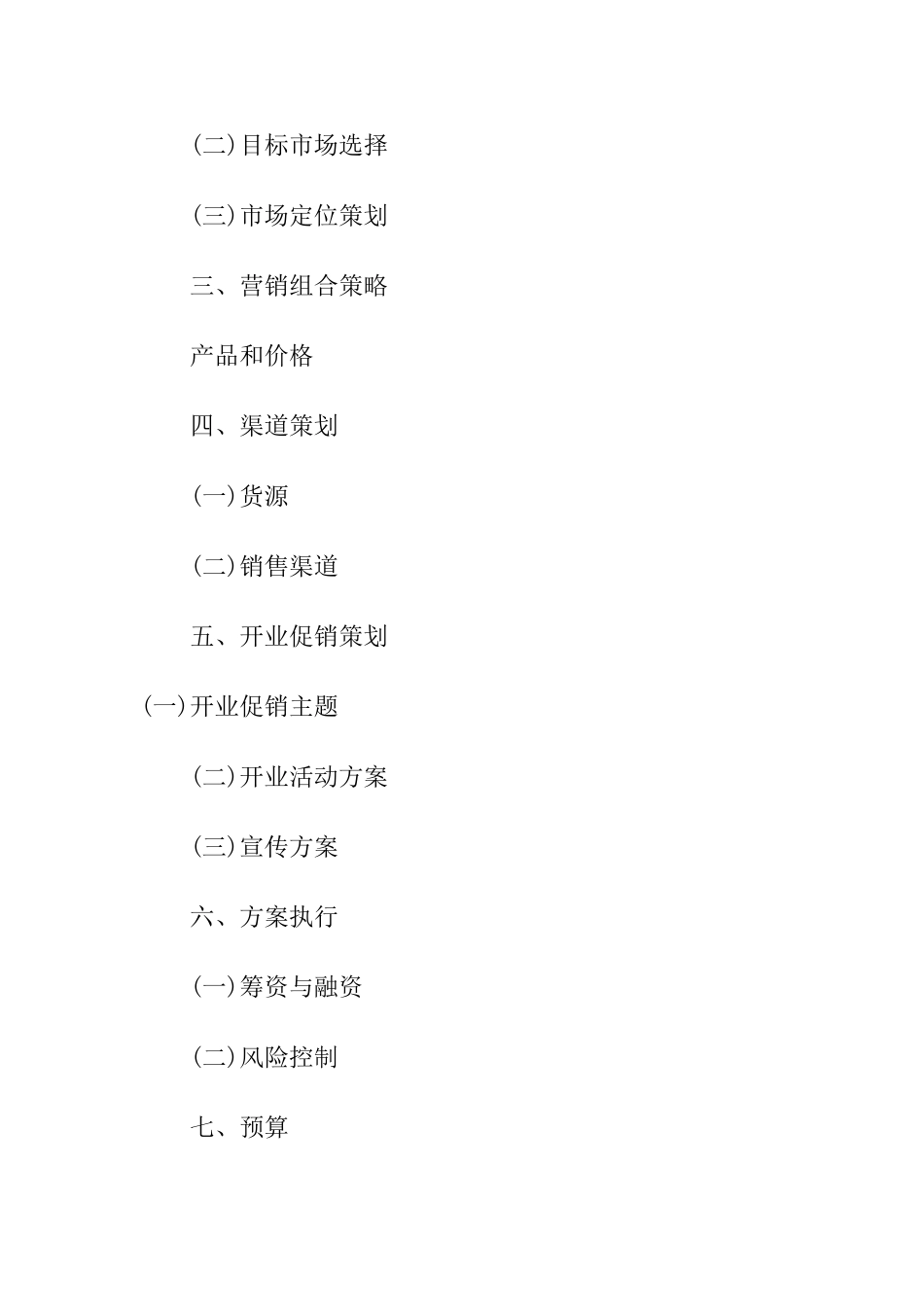 (二)目标市场选择

(三)市场定位策划

三、营销组合策略

产品和价格

四、渠道策划

(一)货源

(二)销售渠道

五、开业促销策划

(一)开业促销主题

(二)开业活动方案

(三)宣传方案

六、方案执行

(一)筹资与融资

(二)风险控制

七、预算